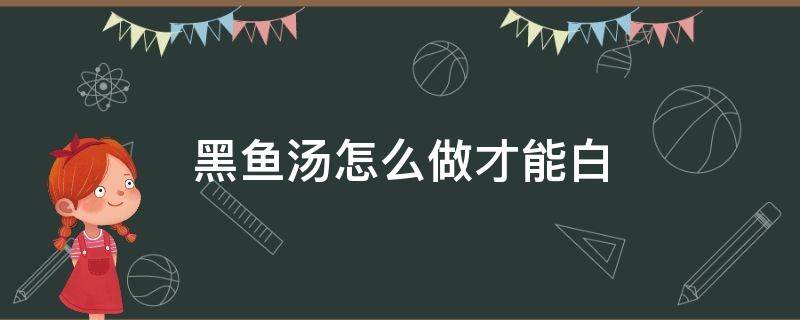 黑鱼汤怎么做才能白